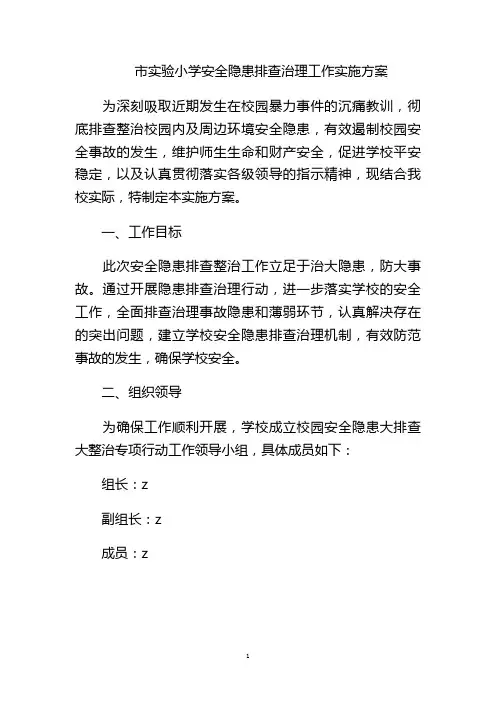 市实验小学安全隐患排查治理工作实施方案

为深刻吸取近期发生在校园暴力事件的沉痛教训，彻底排查整治校园内及周边环境安全隐患，有效遏制校园安全事故的发生，维护师生生命和财产安全，促进学校平安稳定，以及认真贯彻落实各级领导的指示精神，现结合我校实际，特制定本实施方案。

一、工作目标

此次安全隐患排查整治工作立足于治大隐患，防大事故。通过开展隐患排查治理行动，进一步落实学校的安全工作，全面排查治理事故隐患和薄弱环节，认真解决存在的突出问题，建立学校安全隐患排查治理机制，有效防范事故的发生，确保学校安全。

二、组织领导

为确保工作顺利开展，学校成立校园安全隐患大排查大整治专项行动工作领导小组，具体成员如下：

组长：z

副组长：z

成员：z

1